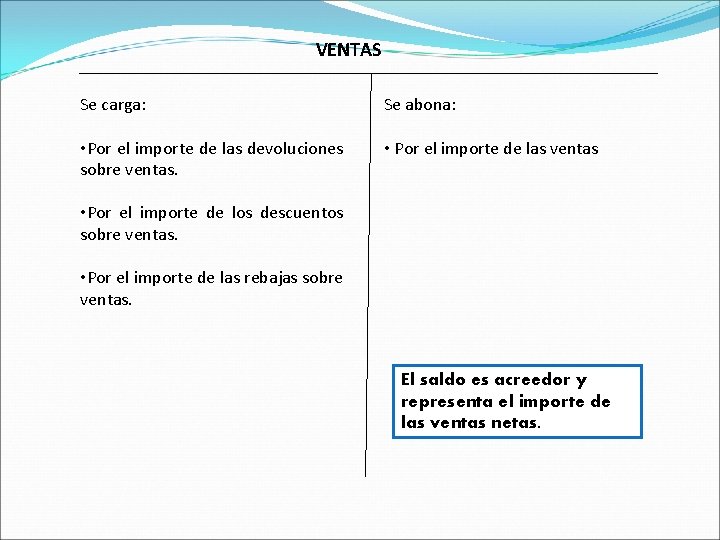 VENTAS

Se carga:

•Por el importe de las devoluciones sobre ventas.

•Por el importe de los descuentos sobre ventas.

•Por el importe de las rebajas sobre ventas.

Se abona:

• Por el importe de las ventas

El saldo es acreedor y representa el importe de las ventas netas.